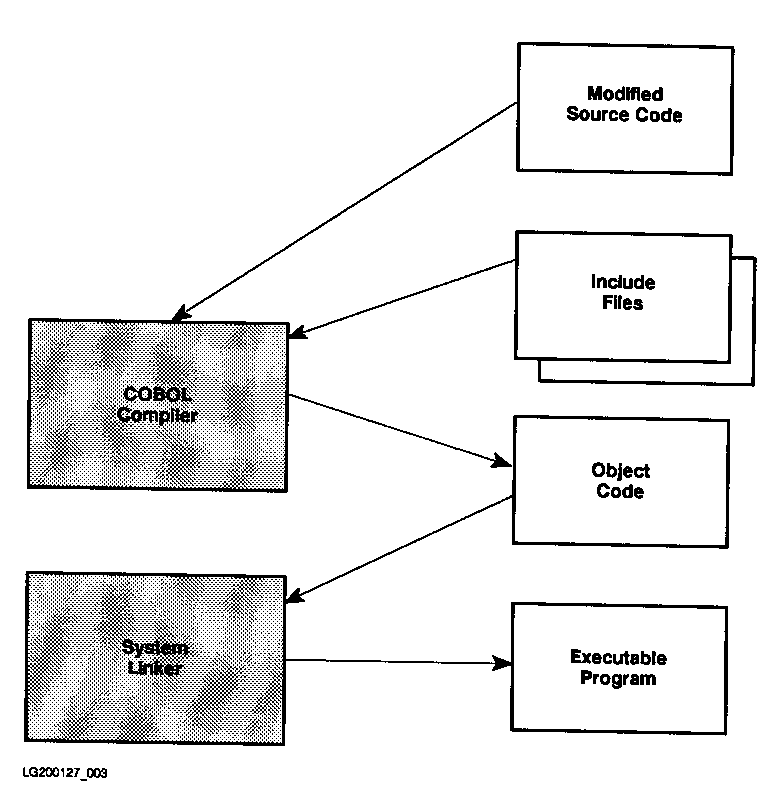 Modified Source Code

Include Files

COBOL Compiler

Object Code

System Linker

Executable Program

LG200127_003